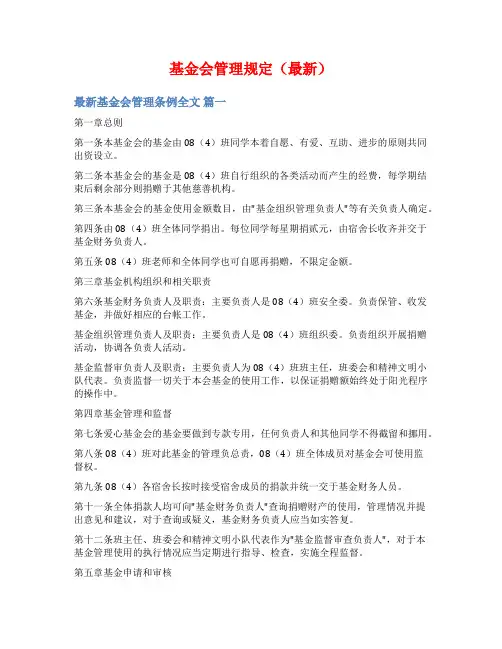 基金会管理规定（最新）

最新基金会管理条例全文 篇一

第一章总则

第一条本基金会的基金由08（4）班同学本着自愿、有爱、互助、进步的原则共同出资设立。

第二条本基金会的基金是08（4）班自行组织的各类活动而产生的经费，每学期结束后剩余部分则捐赠于其他慈善机构。

第三条本基金会的基金使用金额数目，由"基金组织管理负责人"等有关负责人确定。

第四条由08（4）班全体同学捐出。每位同学每星期捐贰元，由宿舍长收齐并交于基金财务负责人。

第五条08（4）班老师和全体同学也可自愿再捐赠，不限定金额。

第三章基金机构组织和相关职责

第六条基金财务负责人及职责：主要负责人是08（4）班安全委。负责保管、收发基金，并做好相应的台帐工作。

基金组织管理负责人及职责：主要负责人是08（4）班组织委。负责组织开展捐赠活动，协调各负责人活动。

基金监督审负责人及职责：主要负责人为08（4）班班主任，班委会和精神文明小队代表。负责监督一切关于本会基金的使用工作，以保证捐赠额始终处于阳光程序的操作中。

第四章基金管理和监督

第七条爱心基金会的基金要做到专款专用，任何负责人和其他同学不得截留和挪用。

第八条08（4）班对此基金的管理负总责，08（4）班全体成员对基金会可使用监督权。

第九条08（4）各宿舍长按时接受宿舍成员的捐款并统一交于基金财务人员。

第十一条全体捐款人均可向"基金财务负责人"查询捐赠财产的使用，管理情况并提出意见和建议，对于查询或疑义，基金财务负责人应当如实答复。

第十二条班主任、班委会和精神文明小队代表作为"基金监督审查负责人"，对于本基金管理使用的执行情况应当定期进行指导、检查，实施全程监督。

第五章基金申请和审核